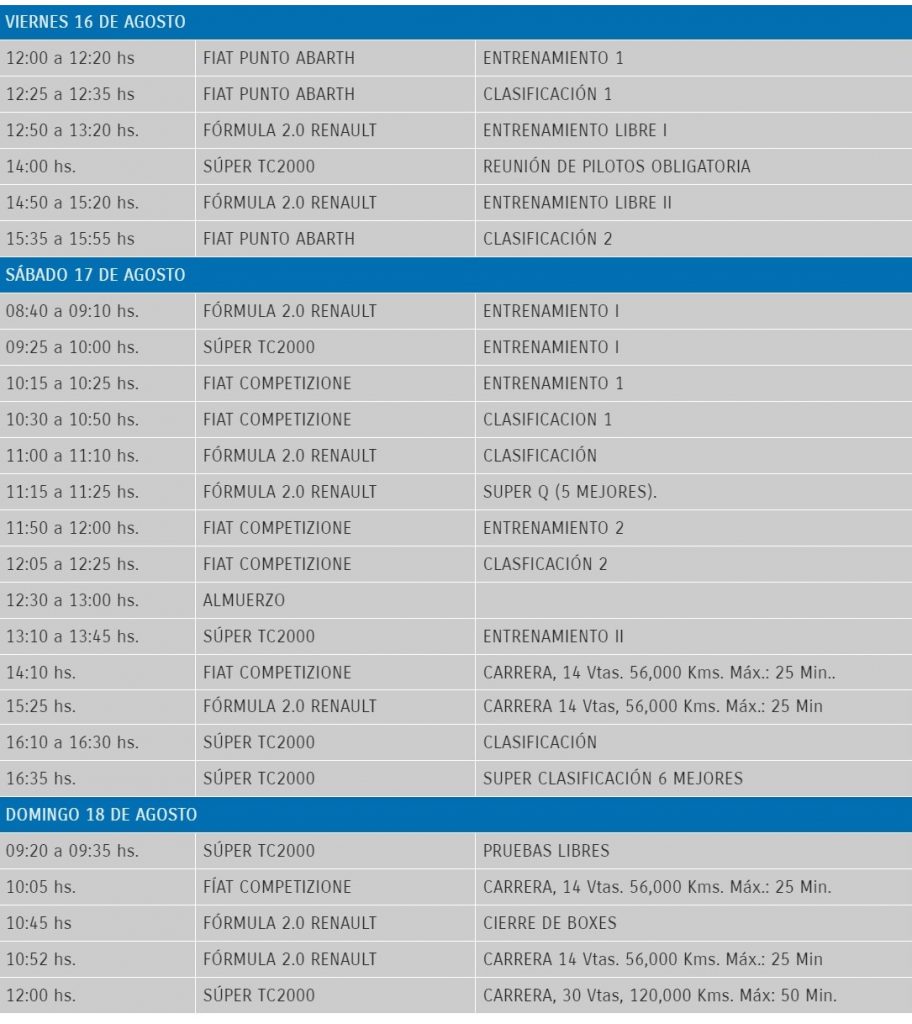 | VIERNES 16 DE AGOSTO | | |
|---|---|---|
| 12:00 a 12:20 hs | FIAT PUNTO ABARTH | ENTRENAMIENTO 1 |
| 12:25 a 12:35 hs | FIAT PUNTO ABARTH | CLASIFICACIÓN 1 |
| 12:50 a 13:20 hs. | FÓRMULA 2.0 RENAULT | ENTRENAMIENTO LIBRE I |
| 14:00 hs. | SÚPER TC2000 | REUNIÓN DE PILOTOS OBLIGATORIA |
| 14:50 a 15:20 hs. | FÓRMULA 2.0 RENAULT | ENTRENAMIENTO LIBRE II |
| 15:35 a 15:55 hs | FIAT PUNTO ABARTH | CLASIFICACIÓN 2 |
| SÁBADO 17 DE AGOSTO | | |
| 08:40 a 09:10 hs. | FÓRMULA 2.0 RENAULT | ENTRENAMIENTO I |
| 09:25 a 10:00 hs. | SÚPER TC2000 | ENTRENAMIENTO I |
| 10:15 a 10:25 hs. | FIAT COMPETIZIONE | ENTRENAMIENTO 1 |
| 10:30 a 10:50 hs. | FIAT COMPETIZIONE | CLASIFICACION 1 |
| 11:00 a 11:10 hs. | FÓRMULA 2.0 RENAULT | CLASIFICACIÓN |
| 11:15 a 11:25 hs. | FÓRMULA 2.0 RENAULT | SUPER Q (5 MEJORES). |
| 11:50 a 12:00 hs. | FIAT COMPETIZIONE | ENTRENAMIENTO 2 |
| 12:05 a 12:25 hs. | FIAT COMPETIZIONE | CLASFICACIÓN 2 |
| 12:30 a 13:00 hs. | ALMUERZO | |
| 13:10 a 13:45 hs. | SÚPER TC2000 | ENTRENAMIENTO II |
| 14:10 hs. | FIAT COMPETIZIONE | CARRERA, 14 Vtas. 56,000 Kms. Máx.: 25 Min.. |
| 15:25 hs. | FÓRMULA 2.0 RENAULT | CARRERA 14 Vtas, 56,000 Kms. Máx.: 25 Min |
| 16:10 a 16:30 hs. | SÚPER TC2000 | CLASIFICACIÓN |
| 16:35 hs. | SÚPER TC2000 | SUPER CLASIFICACIÓN 6 MEJORES |
| DOMINGO 18 DE AGOSTO | | |
| 09:20 a 09:35 hs. | SÚPER TC2000 | PRUEBAS LIBRES |
| 10:05 hs. | FÍAT COMPETIZIONE | CARRERA, 14 Vtas. 56,000 Kms. Máx.: 25 Min. |
| 10:45 hs | FÓRMULA 2.0 RENAULT | CIERRE DE BOXES |
| 10:52 hs. | FÓRMULA 2.0 RENAULT | CARRERA 14 Vtas. 56,000 Kms. Máx.: 25 Min |
| 12:00 hs. | SÚPER TC2000 | CARRERA, 30 Vtas, 120,000 Kms. Máx: 50 Min. |